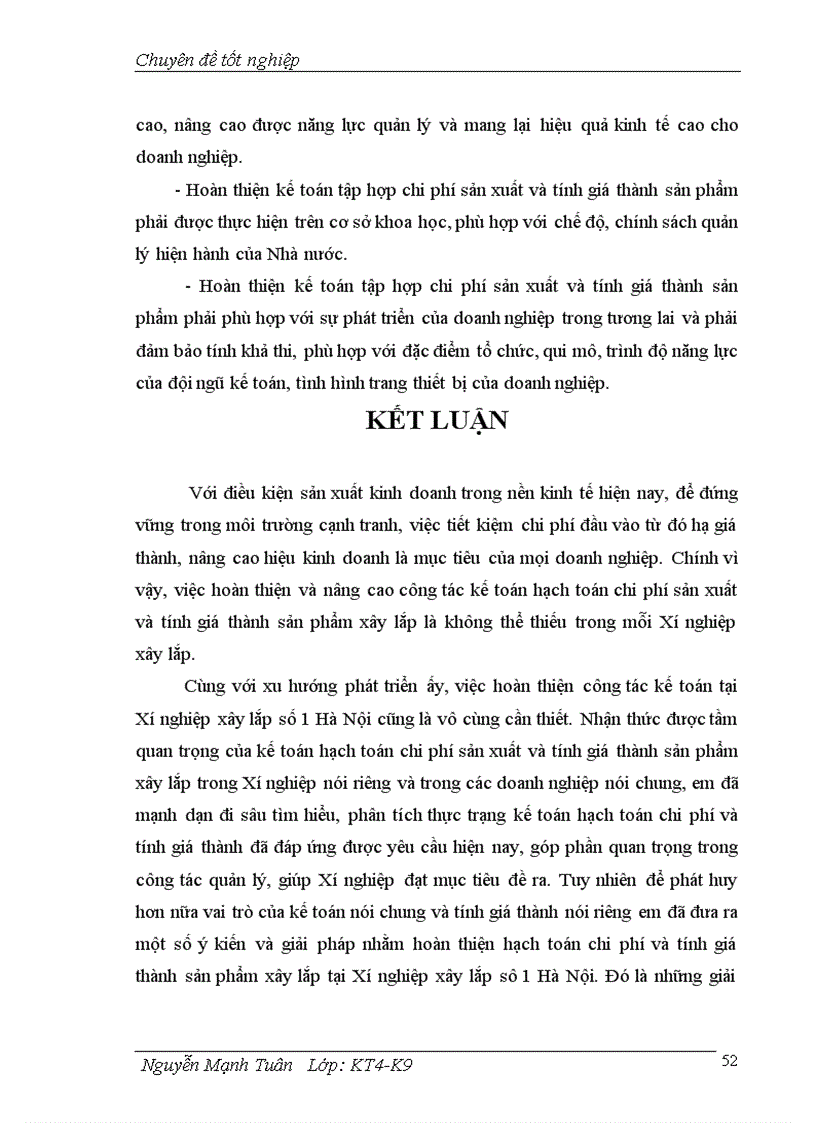 Chuyên đề tốt nghiệp

cao, nâng cao được năng lực quản lý và mang lại hiệu quả kinh tế cao cho doanh nghiệp.

- Hoàn thiện kế toán tập hợp chi phí sản xuất và tính giá thành sản phẩm phải được thực hiện trên cơ sở khoa học, phù hợp với chế độ, chính sách quản lý hiện hành của Nhà nước.

- Hoàn thiện kế toán tập hợp chi phí sản xuất và tính giá thành sản phẩm phải phù hợp với sự phát triển của doanh nghiệp trong tương lai và phải đảm bảo tính khả thi, phù hợp với đặc điểm tổ chức, qui mô, trình độ năng lực của đội ngũ kế toán, tình hình trang thiết bị của doanh nghiệp.

KẾT LUẬN

Với điều kiện sản xuất kinh doanh trong nền kinh tế hiện nay, để đứng vững trong môi trường cạnh tranh, việc tiết kiệm chi phí đầu vào từ đó hạ giá thành, nâng cao hiệu kinh doanh là mục tiêu của mọi doanh nghiệp. Chính vì vậy, việc hoàn thiện và nâng cao công tác kế toán hạch toán chi phí sản xuất và tính giá thành sản phẩm xây lắp là không thể thiếu trong mỗi Xí nghiệp xây lắp.

Cùng với xu hướng phát triển ấy, việc hoàn thiện công tác kế toán tại Xí nghiệp xây lắp số 1 Hà Nội cũng là vô cùng cần thiết. Nhận thức được tầm quan trọng của kế toán hạch toán chi phí sản xuất và tính giá thành sản phẩm xây lắp trong Xí nghiệp nói riêng và trong các doanh nghiệp nói chung, em đã mạnh dạn đi sâu tìm hiểu, phân tích thực trạng kế toán hạch toán chi phí và tính giá thành đã đáp ứng được yêu cầu hiện nay, góp phần quan trọng trong công tác quản lý, giúp Xí nghiệp đạt mục tiêu đề ra. Tuy nhiên để phát huy hơn nữa vai trò của kế toán nói chung và tính giá thành nói riêng em đã đưa ra một số ý kiến và giải pháp nhằm hoàn thiện hạch toán chi phí và tính giá thành sản phẩm xây lắp tại Xí nghiệp xây lắp số 1 Hà Nội. Đó là những giải

Nguyễn Mạnh Tuân Lớp: KT4-K9 52